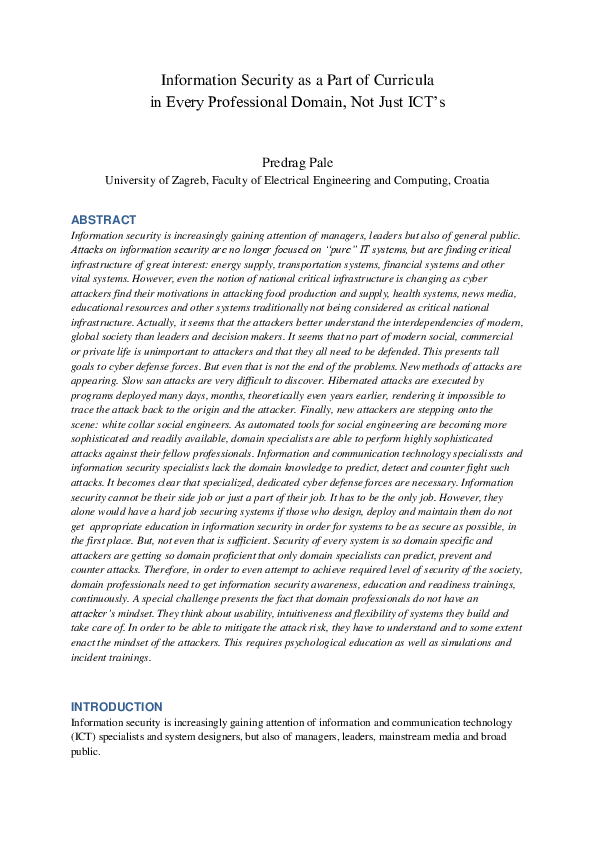 Information Security as a Part of Curricula
in Every Professional Domain, Not Just ICT's

Predrag Pale
University of Zagreb, Faculty of Electrical Engineering and Computing, Croatia

ABSTRACT
Information security is increasingly gaining attention of managers, leaders but also of general public. Attacks on information security are no longer focused on "pure" IT systems, but are finding critical infrastructure of great interest: energy supply, transportation systems, financial systems and other vital systems. However, even the notion of national critical infrastructure is changing as cyber attackers find their motivations in attacking food production and supply, health systems, news media, educational resources and other systems traditionally not being considered as critical national infrastructure. Actually, it seems that the attackers better understand the interdependencies of modern, global society than leaders and decision makers. It seems that no part of modern social, commercial or private life is unimportant to attackers and that they all need to be defended. This presents tall goals to cyber defense forces. But even that is not the end of the problems. New methods of attacks are appearing. Slow san attacks are very difficult to discover. Hibernated attacks are executed by programs deployed many days, months, theoretically even years earlier, rendering it impossible to trace the attack back to the origin and the attacker. Finally, new attackers are stepping onto the scene: white collar social engineers. As automated tools for social engineering are becoming more sophisticated and readily available, domain specialists are able to perform highly sophisticated attacks against their fellow professionals. Information and communication technology specialissts and information security specialists lack the domain knowledge to predict, detect and counter fight such attacks. It becomes clear that specialized, dedicated cyber defense forces are necessary. Information security cannot be their side job or just a part of their job. It has to be the only job. However, they alone would have a hard job securing systems if those who design, deploy and maintain them do not get appropriate education in information security in order for systems to be as secure as possible, in the first place. But, not even that is sufficient. Security of every system is so domain specific and attackers are getting so domain proficient that only domain specialists can predict, prevent and counter attacks. Therefore, in order to even attempt to achieve required level of security of the society, domain professionals need to get information security awareness, education and readiness trainings, continuously. A special challenge presents the fact that domain professionals do not have an attacker's mindset. They think about usability, intuitiveness and flexibility of systems they build and take care of. In order to be able to mitigate the attack risk, they have to understand and to some extent enact the mindset of the attackers. This requires psychological education as well as simulations and incident trainings.

INTRODUCTION
Information security is increasingly gaining attention of information and communication technology (ICT) specialists and system designers, but also of managers, leaders, mainstream media and broad public.